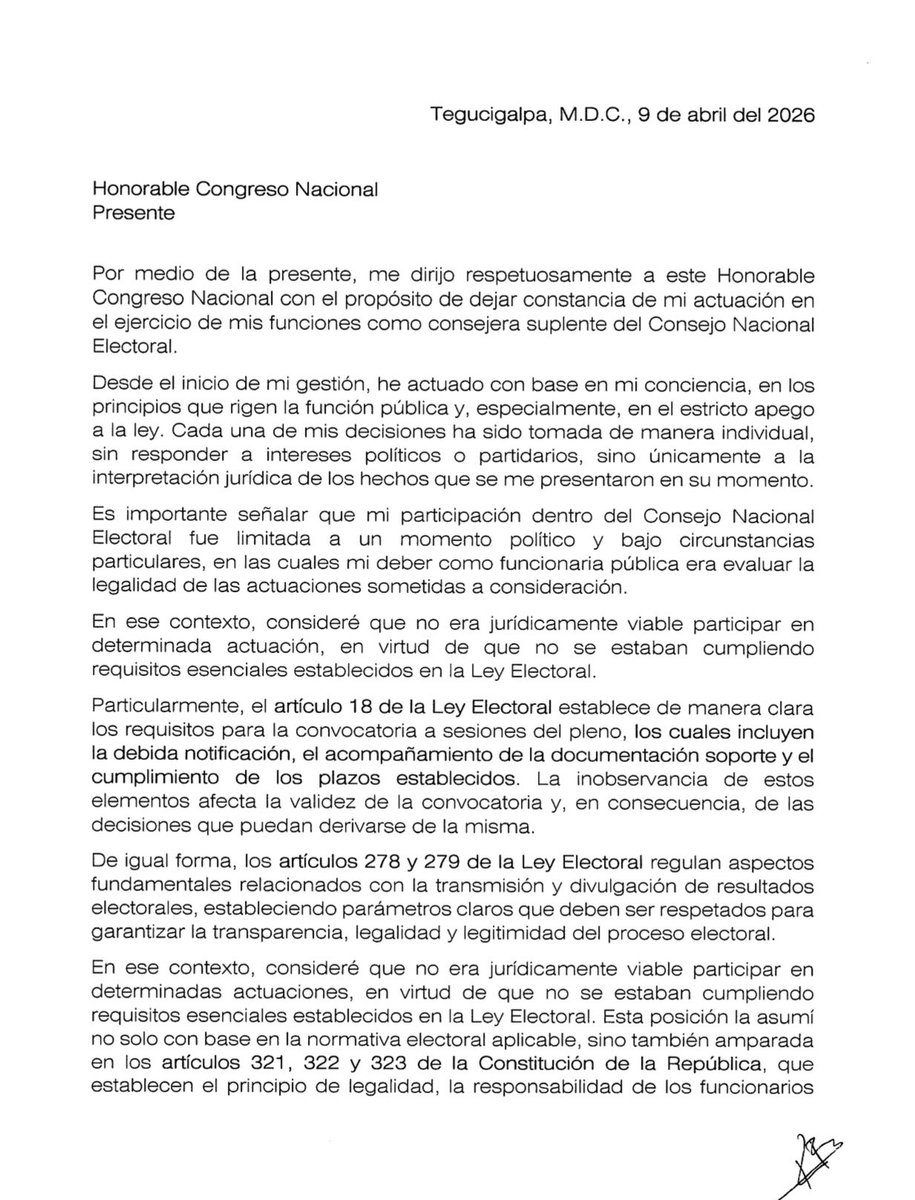 Tegucigalpa, M.D.C., 9 de abril del 2026

Honorable Congreso Nacional
Presente

Por medio de la presente, me dirijo respetuosamente a este Honorable Congreso Nacional con el propósito de dejar constancia de mi actuación en el ejercicio de mis funciones como consejera suplente del Consejo Nacional Electoral.

Desde el inicio de mi gestión, he actuado con base en mi conciencia, en los principios que rigen la función pública y, especialmente, en el estricto apego a la ley. Cada una de mis decisiones ha sido tomada de manera individual, sin responder a intereses políticos o partidarios, sino únicamente a la interpretación jurídica de los hechos que se me presentaron en su momento.

Es importante señalar que mi participación dentro del Consejo Nacional Electoral fue limitada a un momento político y bajo circunstancias particulares, en las cuales mi deber como funcionaria pública era evaluar la legalidad de las actuaciones sometidas a consideración.

En ese contexto, consideré que no era jurídicamente viable participar en determinada actuación, en virtud de que no se estaban cumpliendo requisitos esenciales establecidos en la Ley Electoral.

Particularmente, el artículo 18 de la Ley Electoral establece de manera clara los requisitos para la convocatoria a sesiones del pleno, los cuales incluyen la debida notificación, el acompañamiento de la documentación soporte y el cumplimiento de los plazos establecidos. La inobservancia de estos elementos afecta la validez de la convocatoria y, en consecuencia, de las decisiones que puedan derivarse de la misma.

De igual forma, los artículos 278 y 279 de la Ley Electoral regulan aspectos fundamentales relacionados con la transmisión y divulgación de resultados electorales, estableciendo parámetros claros que deben ser respetados para garantizar la transparencia, legalidad y legitimidad del proceso electoral.

En ese contexto, consideré que no era jurídicamente viable participar en determinadas actuaciones, en virtud de que no se estaban cumpliendo requisitos esenciales establecidos en la Ley Electoral. Esta posición la asumí no solo con base en la normativa electoral aplicable, sino también amparada en los artículos 321, 322 y 323 de la Constitución de la República, que establecen el principio de legalidad, la responsabilidad de los funcionarios